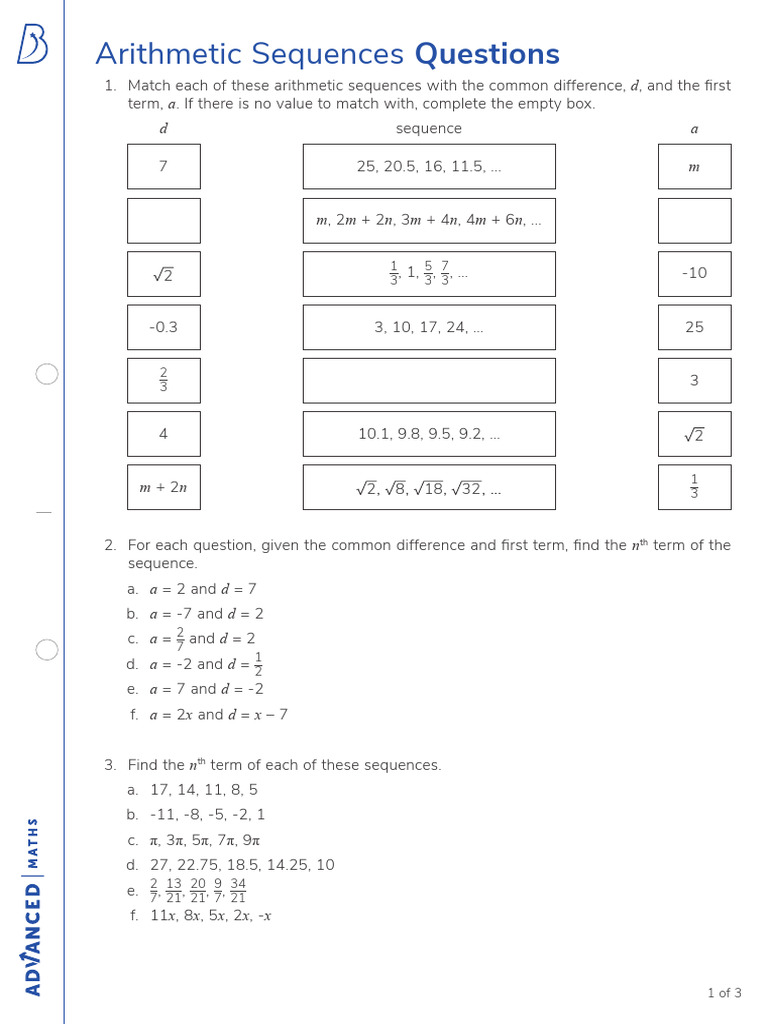 Arithmetic Sequences **Questions**

1. Match each of these arithmetic sequences with the common difference, $d$, and the first term, $a$. If there is no value to match with, complete the empty box.

| $d$ | sequence | $a$ |
|---|---|---|
| 7 | 25, 20.5, 16, 11.5, ... | $m$ |
| | $m$, $2m + 2n$, $3m + 4n$, $4m + 6n$, ... | |
| $\sqrt{2}$ | $\frac{1}{3}$, 1, $\frac{5}{3}$, $\frac{7}{3}$, ... | -10 |
| -0.3 | 3, 10, 17, 24, ... | 25 |
| $\frac{2}{3}$ | | 3 |
| 4 | 10.1, 9.8, 9.5, 9.2, ... | $\sqrt{2}$ |
| $m + 2n$ | $\sqrt{2}$, $\sqrt{8}$, $\sqrt{18}$, $\sqrt{32}$, ... | $\frac{1}{3}$ |

2. For each question, given the common difference and first term, find the $n^{th}$ term of the sequence.
a. $a = 2$ and $d = 7$
b. $a = -7$ and $d = 2$
c. $a = \frac{2}{7}$ and $d = 2$
d. $a = -2$ and $d = \frac{1}{2}$
e. $a = 7$ and $d = -2$
f. $a = 2x$ and $d = x - 7$

3. Find the $n^{th}$ term of each of these sequences.
a. 17, 14, 11, 8, 5
b. -11, -8, -5, -2, 1
c. $\pi$, $3\pi$, $5\pi$, $7\pi$, $9\pi$
d. 27, 22.75, 18.5, 14.25, 10
e. $\frac{2}{7}$, $\frac{13}{21}$, $\frac{20}{21}$, $\frac{9}{7}$, $\frac{34}{21}$
f. $11x$, $8x$, $5x$, $2x$, $-x$

ADVANCED | MATHS

1 of 3